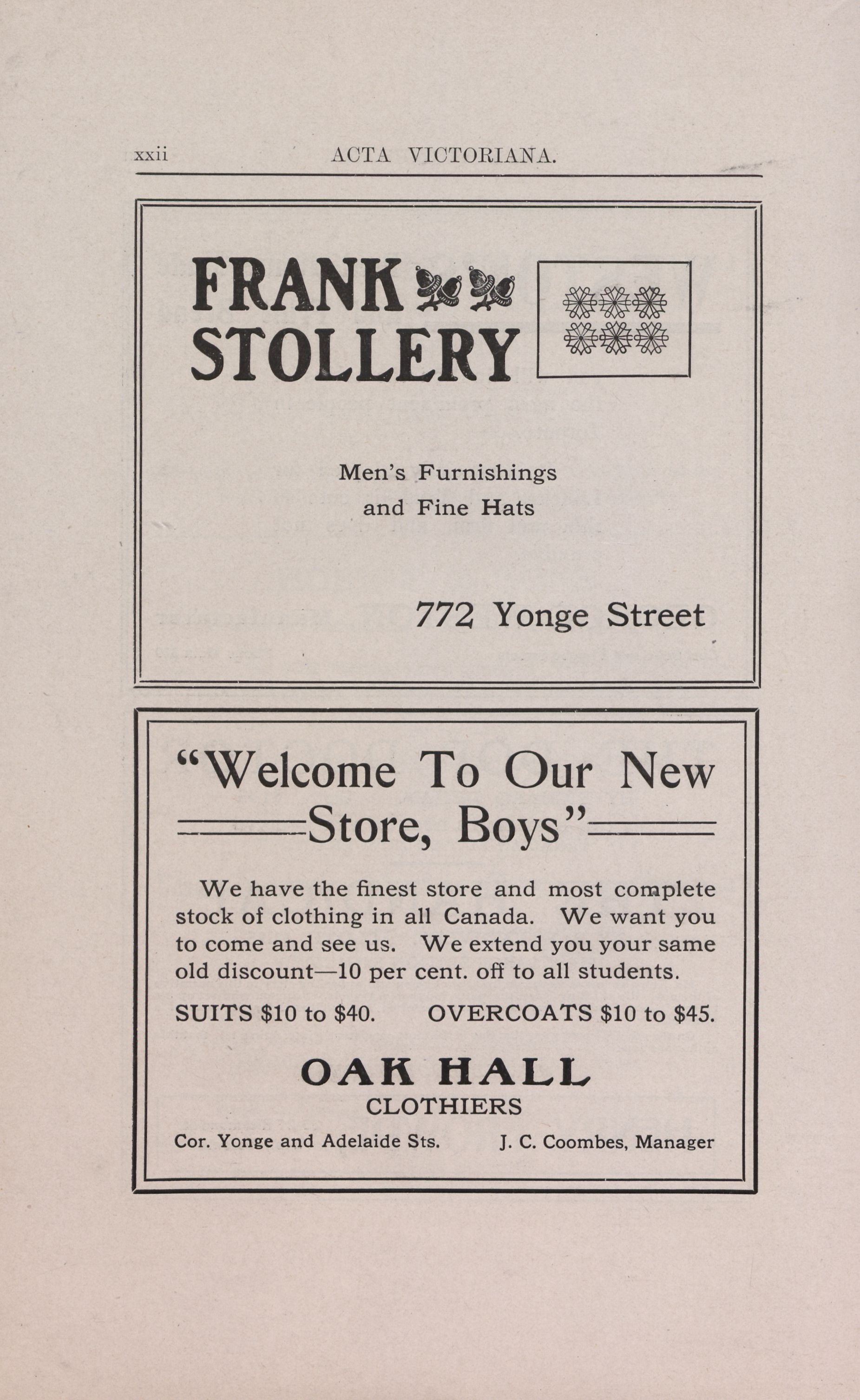 xxii ACTA VICTORIANA.

FRANK
STOLLERY

Men's Furnishings
and Fine Hats

772 Yonge Street

"Welcome To Our New
Store, Boys"

We have the finest store and most complete stock of clothing in all Canada. We want you to come and see us. We extend you your same old discount—10 per cent. off to all students.

SUITS $10 to $40. OVERCOATS $10 to $45.

OAK HALL
CLOTHIERS

Cor. Yonge and Adelaide Sts. J. C. Coombes, Manager